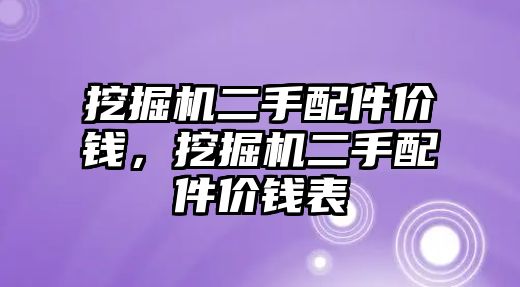 挖掘机二手配件价钱，挖掘机二手配件价钱表